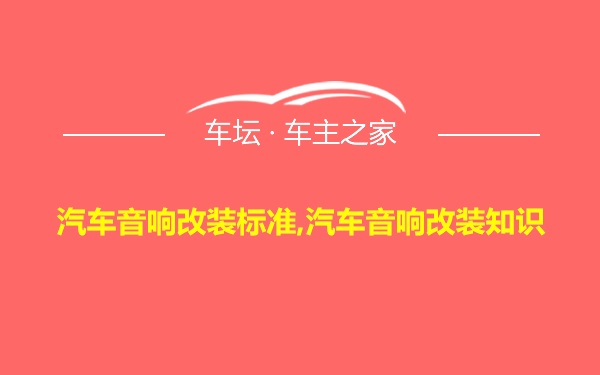 车坛 · 车主之家

汽车音响改装标准,汽车音响改装知识